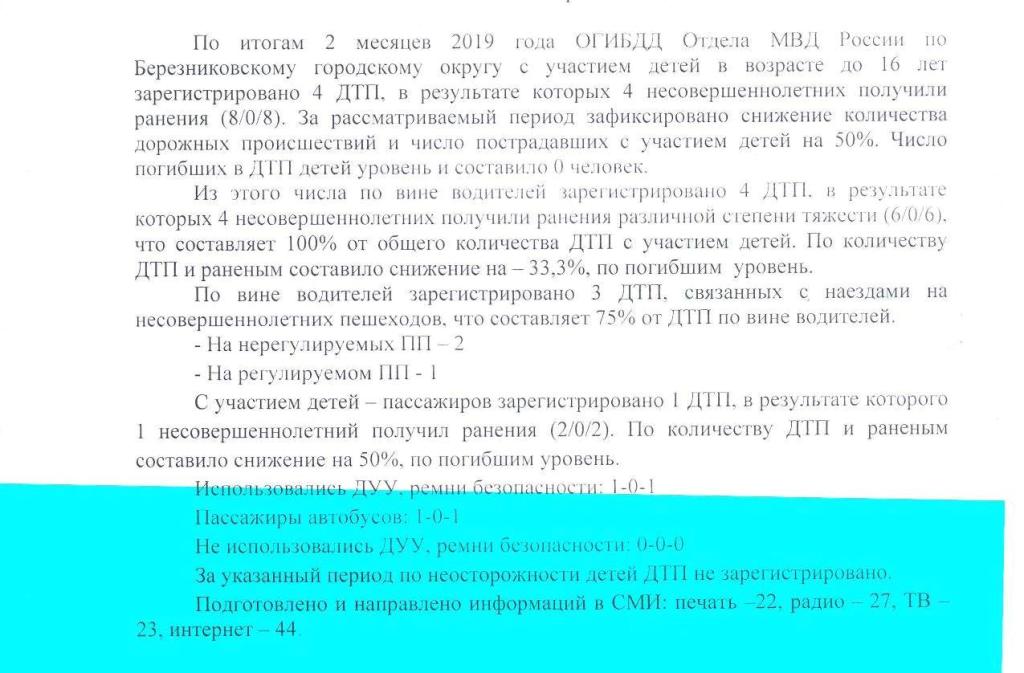 По итогам 2 месяцев 2019 года ОГИБДД Отдела МВД России по Березниковскому городскому округу с участием детей в возрасте до 16 лет зарегистрировано 4 ДТП, в результате которых 4 несовершеннолетних получили ранения (8/0/8). За рассматриваемый период зафиксировано снижение количества дорожных происшествий и число пострадавших с участием детей на 50%. Число погибших в ДТП детей уровень и составило 0 человек.

Из этого числа по вине водителей зарегистрировано 4 ДТП, в результате которых 4 несовершеннолетних получили ранения различной степени тяжести (6/0/6), что составляет 100% от общего количества ДТП с участием детей. По количеству ДТП и раненым составило снижение на – 33,3%, по погибшим уровень.

По вине водителей зарегистрировано 3 ДТП, связанных с наездами на несовершеннолетних пешеходов, что составляет 75% от ДТП по вине водителей.

- На нерегулируемых ПП – 2

- На регулируемом ПП - 1

С участием детей – пассажиров зарегистрировано 1 ДТП, в результате которого 1 несовершеннолетний получил ранения (2/0/2). По количеству ДТП и раненым составило снижение на 50%, по погибшим уровень.

Использовались ДУУ, ремни безопасности: 1-0-1

Пассажиры автобусов: 1-0-1

Не использовались ДУУ, ремни безопасности: 0-0-0

За указанный период по неосторожности детей ДТП не зарегистрировано.

Подготовлено и направлено информаций в СМИ: печать –22, радио – 27, ТВ – 23, интернет – 44.